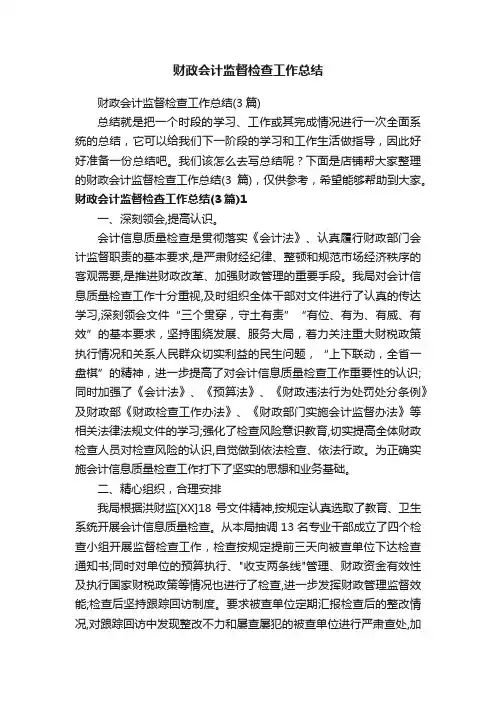 财政会计监督检查工作总结

财政会计监督检查工作总结(3 篇)

总结就是把一个时段的学习、工作或其完成情况进行一次全面系统的总结，它可以给我们下一阶段的学习和工作生活做指导，因此好好准备一份总结吧。我们该怎么去写总结呢？下面是店铺帮大家整理的财政会计监督检查工作总结(3 篇)，仅供参考，希望能够帮助到大家。

财政会计监督检查工作总结(3 篇)1

一、深刻领会,提高认识。

会计信息质量检查是贯彻落实《会计法》、认真履行财政部门会计监督职责的基本要求,是严肃财经纪律、整顿和规范市场经济秩序的客观需要,是推进财政改革、加强财政管理的重要手段。我局对会计信息质量检查工作十分重视,及时组织全体干部对文件进行了认真的传达学习,深刻领会文件“三个贯穿，守土有责”“有位、有为、有威、有效”的基本要求，坚持围绕发展、服务大局，着力关注重大财税政策执行情况和关系人民群众切实利益的民生问题，“上下联动，全省一盘棋”的精神，进一步提高了对会计信息质量检查工作重要性的认识;同时加强了《会计法》、《预算法》、《财政违法行为处罚处分条例》及财政部《财政检查工作办法》、《财政部门实施会计监督办法》等相关法律法规文件的学习;强化了检查风险意识教育,切实提高全体财政检查人员对检查风险的认识,自觉做到依法检查、依法行政。为正确实施会计信息质量检查工作打下了坚实的思想和业务基础。

二、精心组织，合理安排

我局根据洪财监[XX]18 号文件精神,按规定认真选取了教育、卫生系统开展会计信息质量检查。从本局抽调 13 名专业干部成立了四个检查小组开展监督检查工作，检查按规定提前三天向被查单位下达检查通知书;同时对单位的预算执行、"收支两条线"管理、财政资金有效性及执行国家财税政策等情况也进行了检查,进一步发挥财政管理监督效能;检查后坚持跟踪回访制度。要求被查单位定期汇报检查后的整改情况,对跟踪回访中发现整改不力和屡查屡犯的被查单位进行严肃查处,加